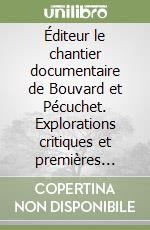 unilibro

Éditeur le chantier documentaire de Bouvard et Pécuchet. Explorations critiques et premières…

COPERTINA NON DISPONIBILE